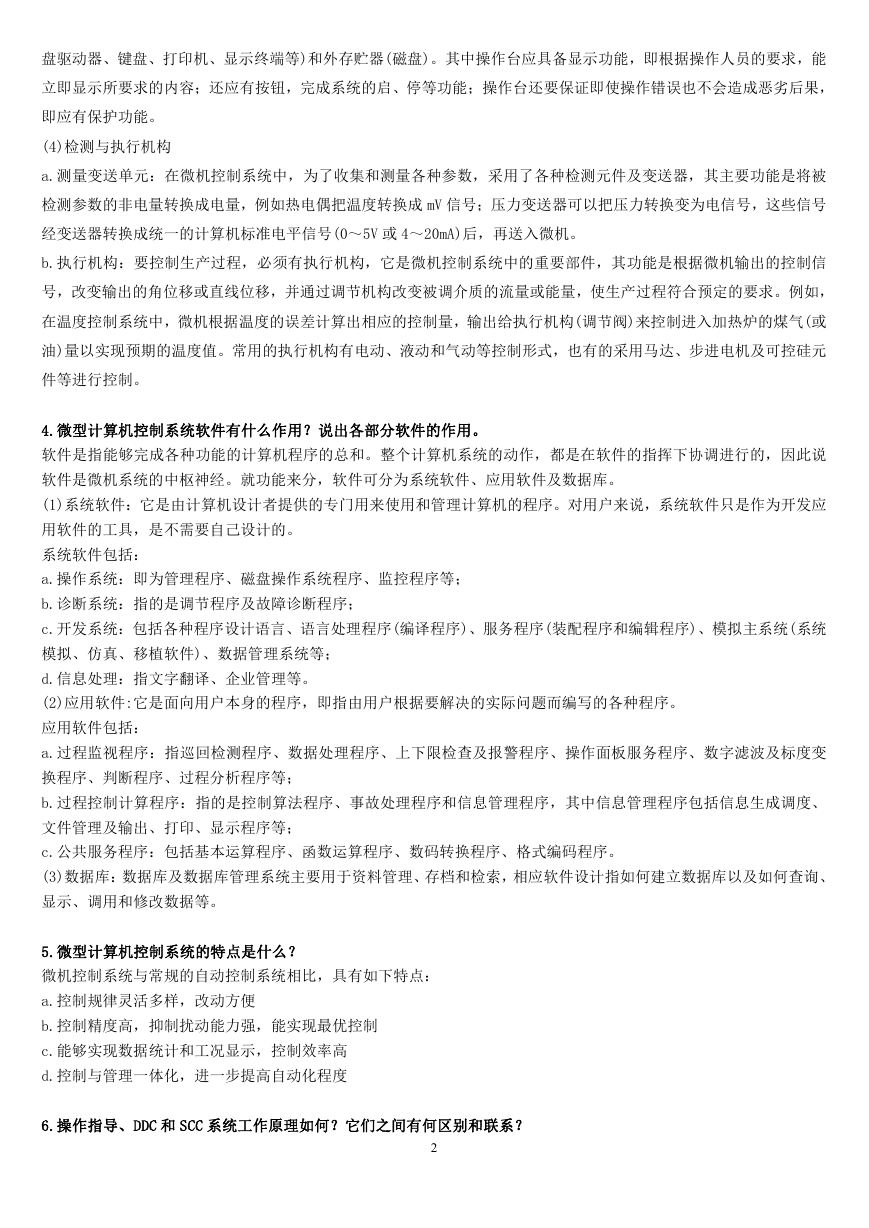 盘驱动器、键盘、打印机、显示终端等)和外存贮器(磁盘)。其中操作台应具备显示功能，即根据操作人员的要求，能立即显示所要求的内容；还应有按钮，完成系统的启、停等功能；操作台还要保证即使操作错误也不会造成恶劣后果，即应有保护功能。

(4)检测与执行机构

a.测量变送单元：在微机控制系统中，为了收集和测量各种参数，采用了各种检测元件及变送器，其主要功能是将被检测参数的非电量转换成电量，例如热电偶把温度转换成 mV 信号；压力变送器可以把压力转换变为电信号，这些信号经变送器转换成统一的计算机标准电平信号(0～5V 或 4～20mA)后，再送入微机。

b.执行机构：要控制生产过程，必须有执行机构，它是微机控制系统中的重要部件，其功能是根据微机输出的控制信号，改变输出的角位移或直线位移，并通过调节机构改变被调介质的流量或能量，使生产过程符合预定的要求。例如，在温度控制系统中，微机根据温度的误差计算出相应的控制量，输出给执行机构(调节阀)来控制进入加热炉的煤气(或油)量以实现预期的温度值。常用的执行机构有电动、液动和气动等控制形式，也有的采用马达、步进电机及可控硅元件等进行控制。

4.微型计算机控制系统软件有什么作用？说出各部分软件的作用。
软件是指能够完成各种功能的计算机程序的总和。整个计算机系统的动作，都是在软件的指挥下协调进行的，因此说软件是微机系统的中枢神经。就功能来分，软件可分为系统软件、应用软件及数据库。
(1)系统软件：它是由计算机设计者提供的专门用来使用和管理计算机的程序。对用户来说，系统软件只是作为开发应用软件的工具，是不需要自己设计的。
系统软件包括：
a.操作系统：即为管理程序、磁盘操作系统程序、监控程序等；
b.诊断系统：指的是调节程序及故障诊断程序；
c.开发系统：包括各种程序设计语言、语言处理程序(编译程序)、服务程序(装配程序和编辑程序)、模拟主系统(系统模拟、仿真、移植软件)、数据管理系统等；
d.信息处理：指文字翻译、企业管理等。
(2)应用软件:它是面向用户本身的程序，即指由用户根据要解决的实际问题而编写的各种程序。
应用软件包括：
a.过程监视程序：指巡回检测程序、数据处理程序、上下限检查及报警程序、操作面板服务程序、数字滤波及标度变换程序、判断程序、过程分析程序等；
b.过程控制计算程序：指的是控制算法程序、事故处理程序和信息管理程序，其中信息管理程序包括信息生成调度、文件管理及输出、打印、显示程序等；
c.公共服务程序：包括基本运算程序、函数运算程序、数码转换程序、格式编码程序。
(3)数据库：数据库及数据库管理系统主要用于资料管理、存档和检索，相应软件设计指如何建立数据库以及如何查询、显示、调用和修改数据等。

5.微型计算机控制系统的特点是什么？
微机控制系统与常规的自动控制系统相比，具有如下特点：
a.控制规律灵活多样，改动方便
b.控制精度高，抑制扰动能力强，能实现最优控制
c.能够实现数据统计和工况显示，控制效率高
d.控制与管理一体化，进一步提高自动化程度

6.操作指导、DDC 和 SCC 系统工作原理如何？它们之间有何区别和联系？

2